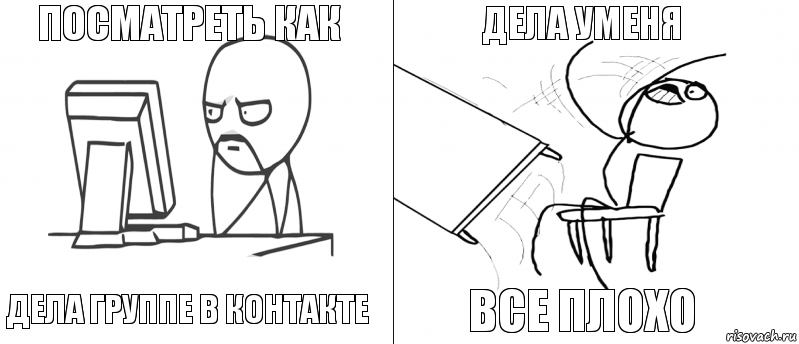 ПОСМАТРЕТЬ КАК

ДЕЛА ГРУППЕ В КОНТАКТЕ

ДЕЛА УМЕНЯ

ВСЕ ПЛОХО

risovach.ru